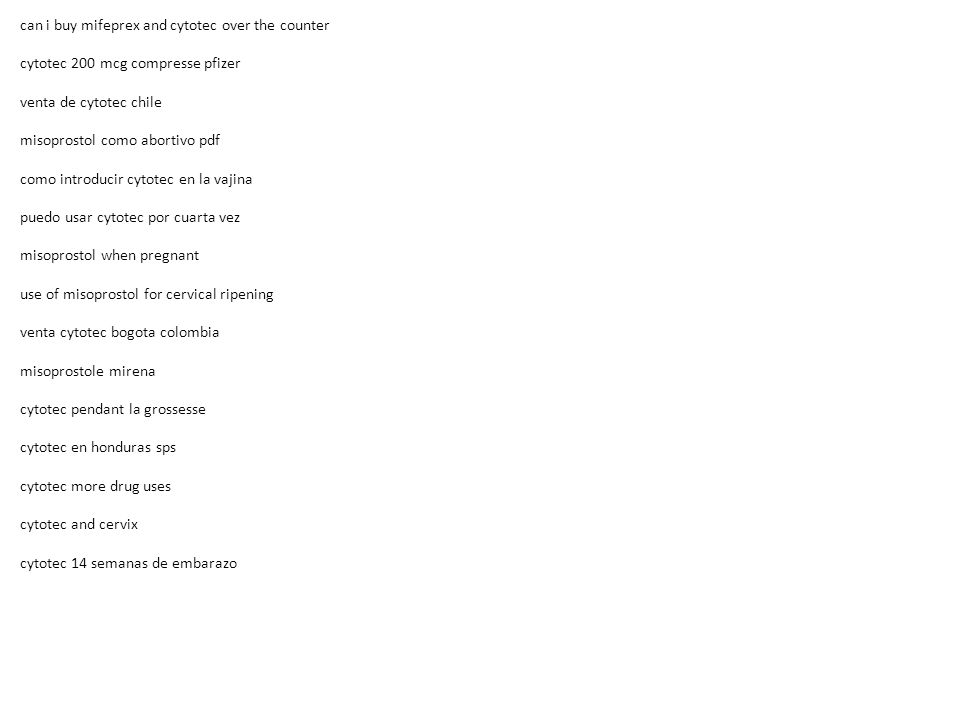 can i buy mifeprex and cytotec over the counter

cytotec 200 mcg compresse pfizer

venta de cytotec chile

misoprostol como abortivo pdf

como introducir cytotec en la vajina

puedo usar cytotec por cuarta vez

misoprostol when pregnant

use of misoprostol for cervical ripening

venta cytotec bogota colombia

misoprostole mirena

cytotec pendant la grossesse

cytotec en honduras sps

cytotec more drug uses

cytotec and cervix

cytotec 14 semanas de embarazo